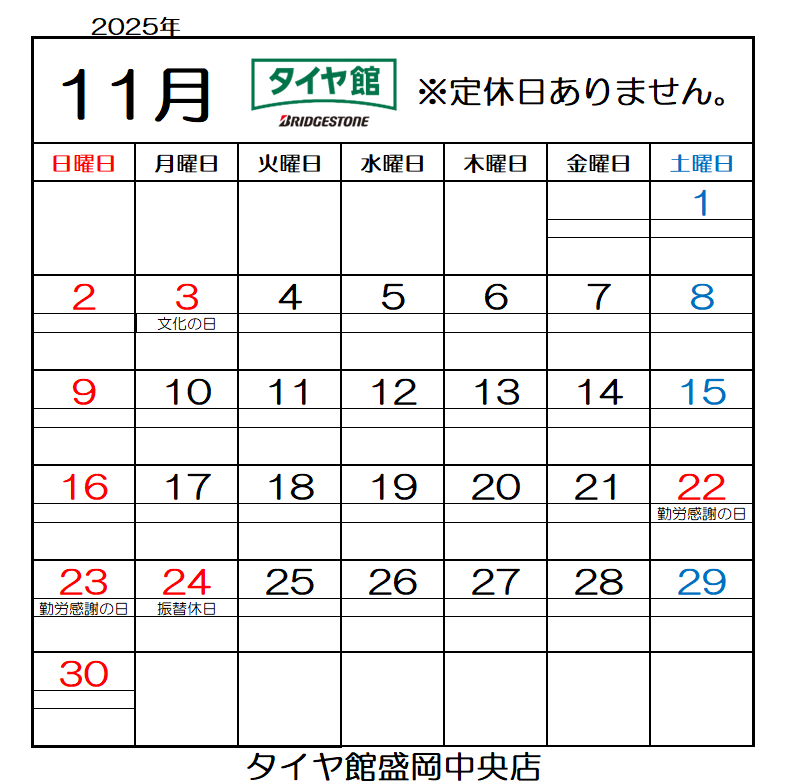 2025年

11月 タイヤ館 BRIDGESTONE ※定休日ありません。

| 日曜日 | 月曜日 | 火曜日 | 水曜日 | 木曜日 | 金曜日 | 土曜日 |
|---|---|---|---|---|---|---|
| | | | | | | 1 |
| 2 | 3 文化の日 | 4 | 5 | 6 | 7 | 8 |
| 9 | 10 | 11 | 12 | 13 | 14 | 15 |
| 16 | 17 | 18 | 19 | 20 | 21 | 22 勤労感謝の日 |
| 23 勤労感謝の日 | 24 振替休日 | 25 | 26 | 27 | 28 | 29 |
| 30 | | | | | | |

タイヤ館盛岡中央店